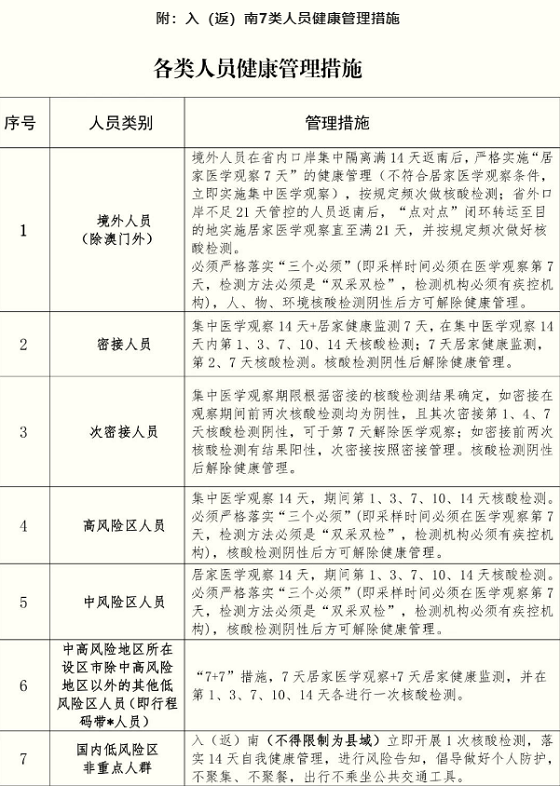 附：入（返）南7类人员健康管理措施

各类人员健康管理措施

| 序号 | 人员类别 | 管理措施 |
|---|---|---|
| 1 | 境外人员（除澳门外） | 境外人员在省内口岸集中隔离满14天返南后，严格实施“居家医学观察7天”的健康管理（不符合居家医学观察条件，立即实施集中医学观察），按规定频次做核酸检测；省外口岸不足21天管控的人员返南后，“点对点”闭环转运至目的地实施居家医学观察直至满21天，并按规定频次做好核酸检测。必须严格落实“三个必须”（即采样时间必须在医学观察第7天，检测方法必须是“双采双检”，检测机构必须有疾控机构），人、物、环境核酸检测阴性后方可解除健康管理。 |
| 2 | 密接人员 | 集中医学观察14天+居家健康监测7天，在集中医学观察14天内第1、3、7、10、14天核酸检测；7天居家健康监测，第2、7天核酸检测。核酸检测阴性后解除健康管理。 |
| 3 | 次密接人员 | 集中医学观察期限根据密接的核酸检测结果确定，如密接在观察期间前两次核酸检测均为阴性，且其次密接第1、4、7天核酸检测阴性，可于第7天解除医学观察；如密接前两次核酸检测有结果阳性，次密接按照密接管理。核酸检测阴性后解除健康管理。 |
| 4 | 高风险区人员 | 集中医学观察14天，期间第1、3、7、10、14天核酸检测。必须严格落实“三个必须”（即采样时间必须在医学观察第7天，检测方法必须是“双采双检”，检测机构必须有疾控机构），核酸检测阴性后方可解除健康管理。 |
| 5 | 中风险区人员 | 居家医学观察14天，期间第1、3、7、10、14天核酸检测。必须严格落实“三个必须”（即采样时间必须在医学观察第7天，检测方法必须是“双采双检”，检测机构必须有疾控机构），核酸检测阴性后方可解除健康管理。 |
| 6 | 中高风险地区所在设区市除中高风险地区以外的其他低风险区人员（即行程码带*人员） | “7+7”措施，7天居家医学观察+7天居家健康监测，并在第1、3、7、10、14天各进行一次核酸检测。 |
| 7 | 国内低风险区非重点人群 | 入（返）南（不得限制为县域）立即开展1次核酸检测，落实14天自我健康管理，进行风险告知，倡导做好个人防护，不聚集、不聚餐，出行不乘坐公共交通工具。 |